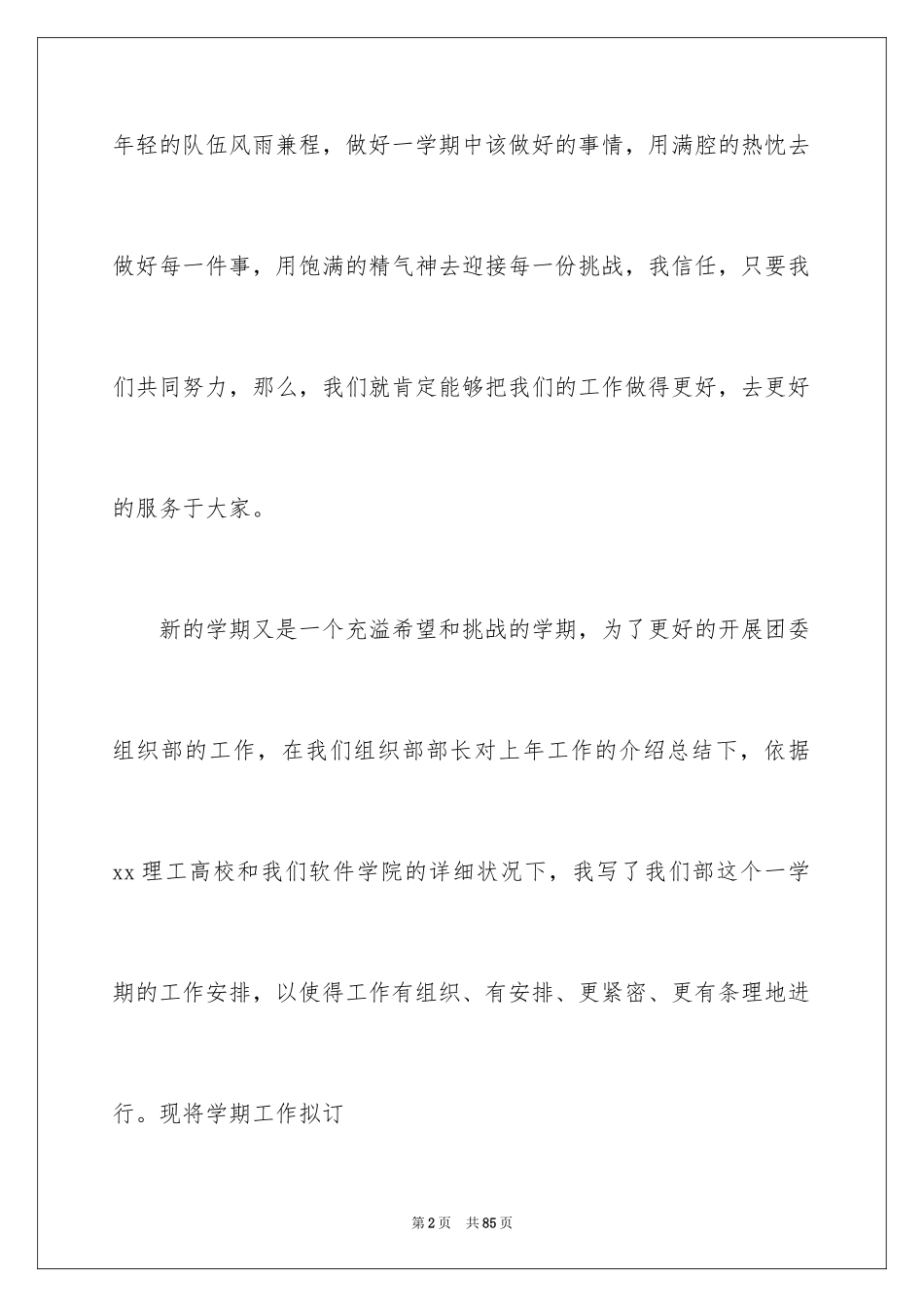 年轻的队伍风雨兼程，做好一学期中该做好的事情，用满腔的热忱去做好每一件事，用饱满的精气神去迎接每一份挑战，我信任，只要我们共同努力，那么，我们就肯定能够把我们的工作做得更好，去更好的服务于大家。

新的学期又是一个充溢希望和挑战的学期，为了更好的开展团委组织部的工作，在我们组织部部长对上年工作的介绍总结下，依据xx理工高校和我们软件学院的详细状况下，我写了我们部这个一学期的工作安排，以使得工作有组织、有安排、更紧密、更有条理地进行。现将学期工作拟订

第2页　共85页